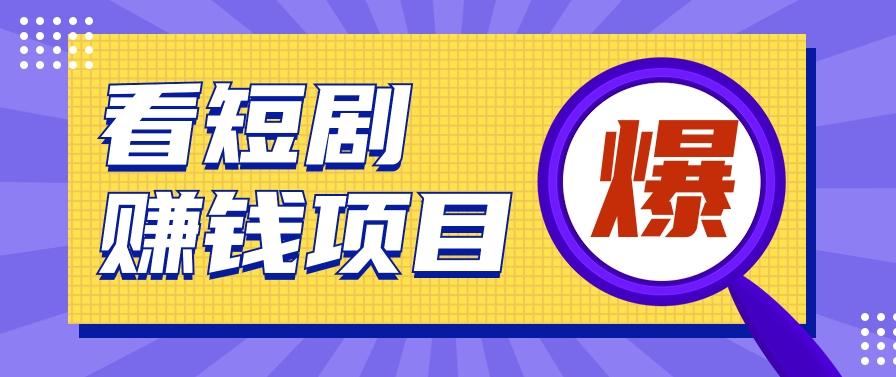 看短剧
赚钱项目

爆